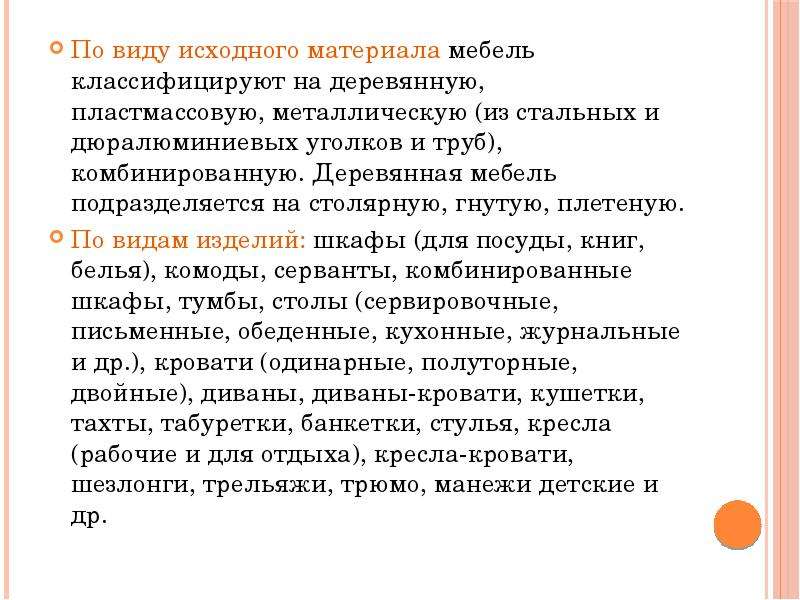 По виду исходного материала мебель классифицируют на деревянную, пластмассовую, металлическую (из стальных и дюралюминиевых уголков и труб), комбинированную. Деревянная мебель подразделяется на столярную, гнутую, плетеную.

По видам изделий: шкафы (для посуды, книг, белья), комоды, серванты, комбинированные шкафы, тумбы, столы (сервировочные, письменные, обеденные, кухонные, журнальные и др.), кровати (одинарные, полуторные, двойные), диваны, диваны-кровати, кушетки, тахты, табуретки, банкетки, стулья, кресла (рабочие и для отдыха), кресла-кровати, шезлонги, трельяжи, трюмо, манежи детские и др.